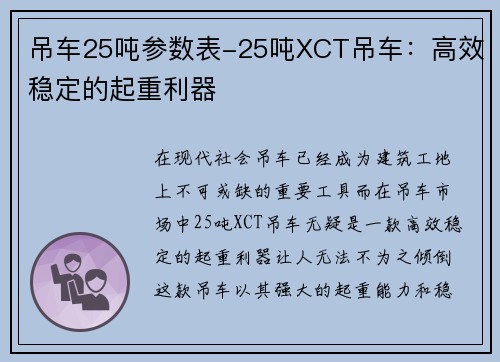 吊车25吨参数表-25吨XCT吊车：高效稳定的起重利器

在现代社会吊车已经成为建筑工地上不可或缺的重要工具而在吊车市场中25吨XCT吊车无疑是一款高效稳定的起重利器让人无法不为之倾倒这款吊车以其强大的起重能力和稳